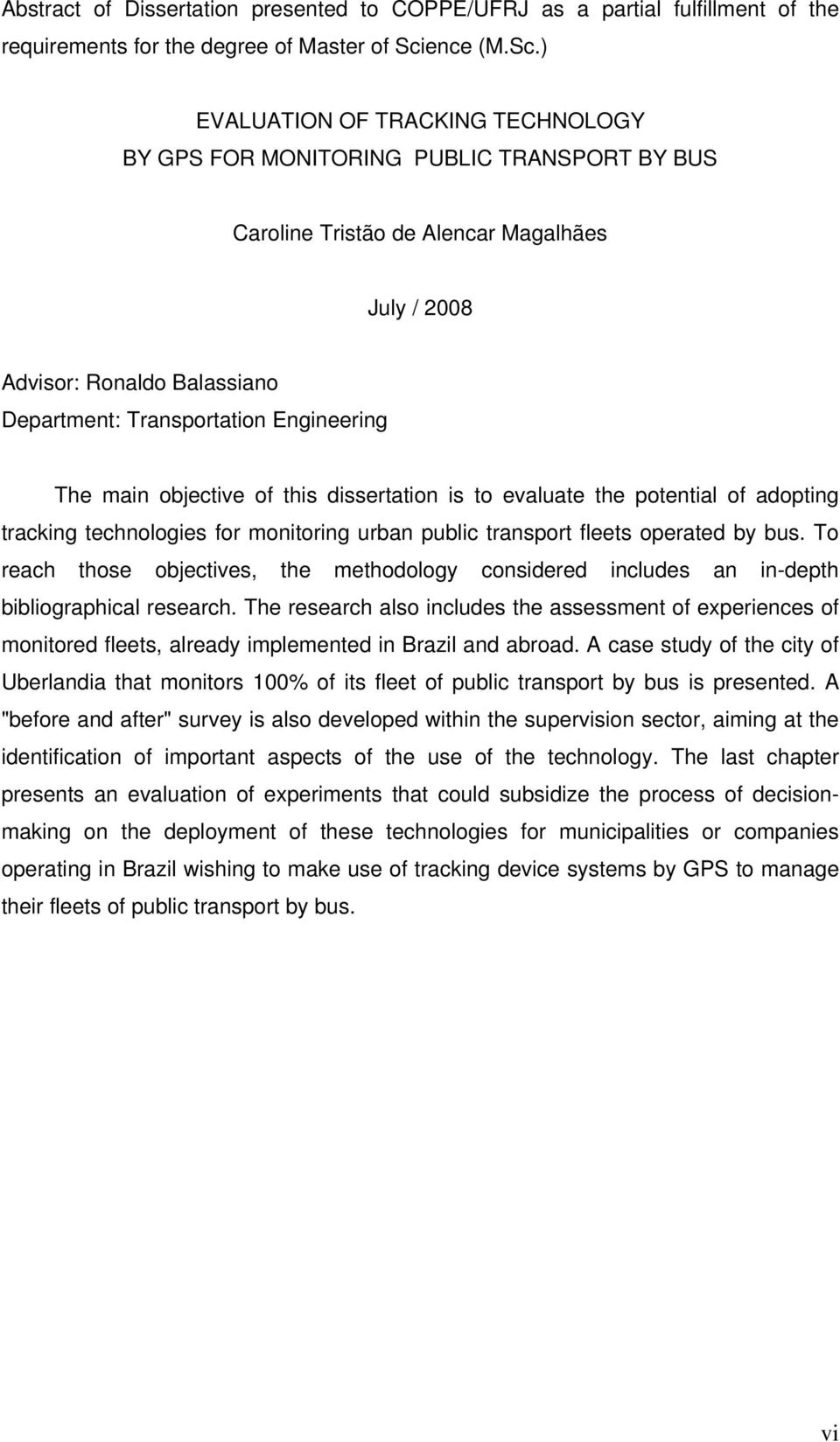 Abstract of Dissertation presented to COPPE/UFRJ as a partial fulfillment of the requirements for the degree of Master of Science (M.Sc.)

EVALUATION OF TRACKING TECHNOLOGY
BY GPS FOR MONITORING PUBLIC TRANSPORT BY BUS

Caroline Tristão de Alencar Magalhães

July / 2008

Advisor: Ronaldo Balassiano
Department: Transportation Engineering

The main objective of this dissertation is to evaluate the potential of adopting tracking technologies for monitoring urban public transport fleets operated by bus. To reach those objectives, the methodology considered includes an in-depth bibliographical research. The research also includes the assessment of experiences of monitored fleets, already implemented in Brazil and abroad. A case study of the city of Uberlandia that monitors 100% of its fleet of public transport by bus is presented. A "before and after" survey is also developed within the supervision sector, aiming at the identification of important aspects of the use of the technology. The last chapter presents an evaluation of experiments that could subsidize the process of decision-making on the deployment of these technologies for municipalities or companies operating in Brazil wishing to make use of tracking device systems by GPS to manage their fleets of public transport by bus.

vi